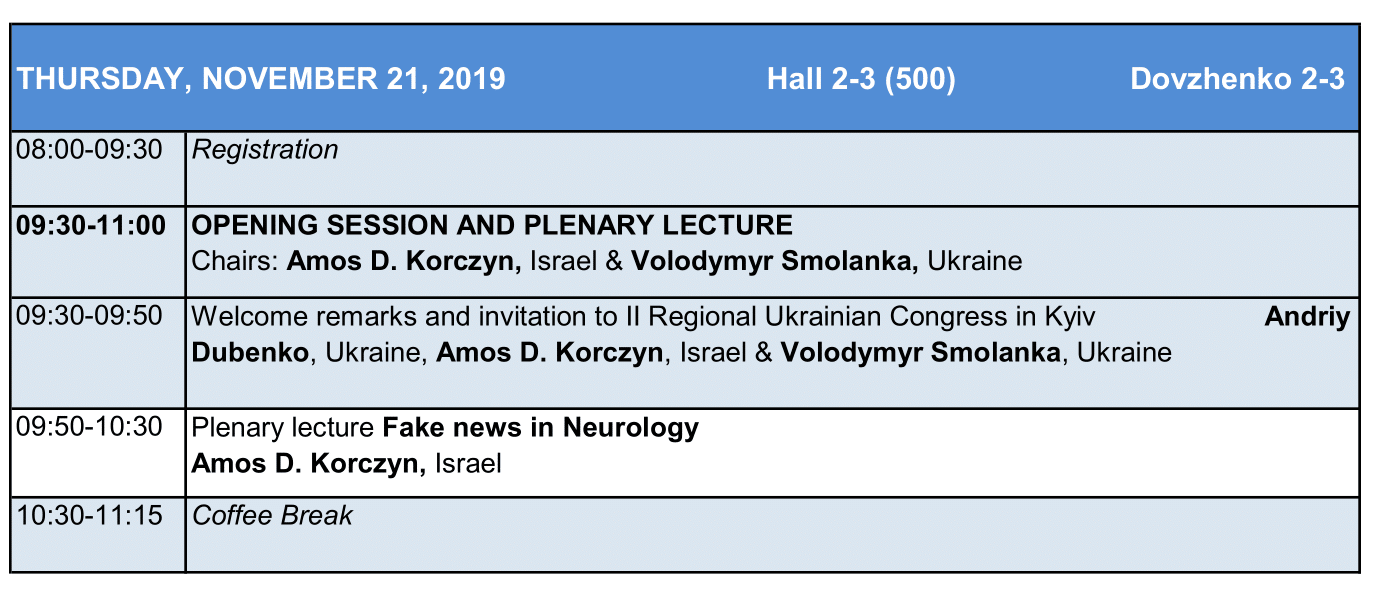 | THURSDAY, NOVEMBER 21, 2019 Hall 2-3 (500) Dovzhenko 2-3 | |
|---|---|
| 08:00-09:30 | Registration |
| 09:30-11:00 | OPENING SESSION AND PLENARY LECTURE Chairs: Amos D. Korczyn, Israel & Volodymyr Smolanka, Ukraine |
| 09:30-09:50 | Welcome remarks and invitation to II Regional Ukrainian Congress in Kyiv Andriy Dubenko, Ukraine, Amos D. Korczyn, Israel & Volodymyr Smolanka, Ukraine |
| 09:50-10:30 | Plenary lecture Fake news in Neurology Amos D. Korczyn, Israel |
| 10:30-11:15 | Coffee Break |